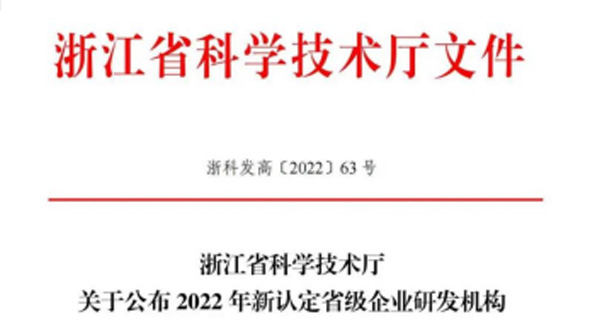 浙江省科学技术厅文件

浙科发高〔2022〕63 号

浙江省科学技术厅
关于公布 2022 年新认定省级企业研发机构